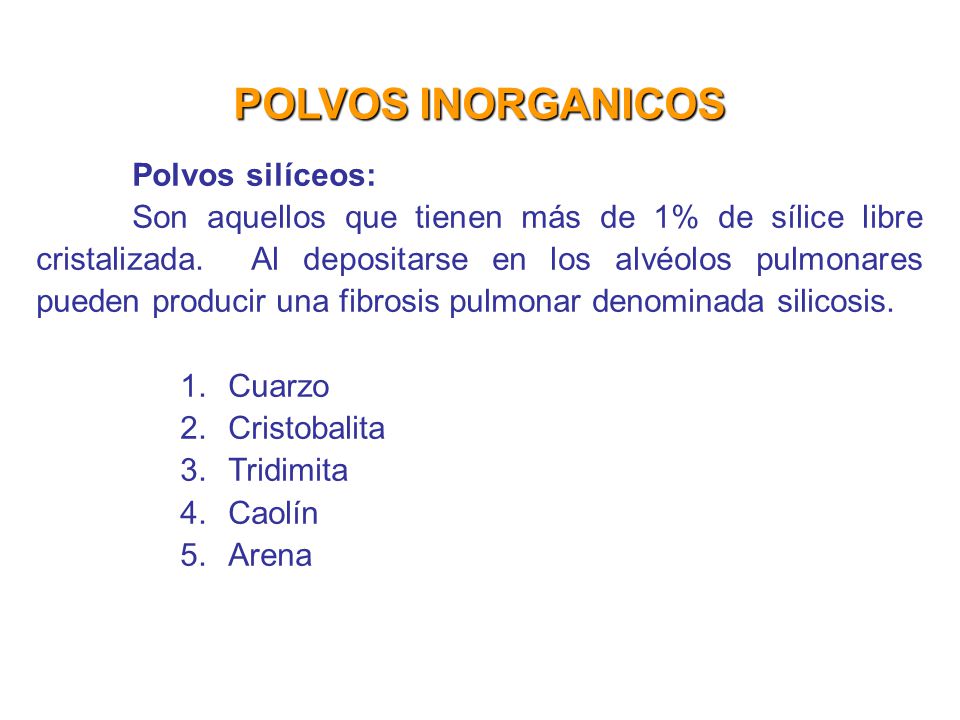 POLVOS INORGANICOS

Polvos silíceos:

Son aquellos que tienen más de 1% de sílice libre cristalizada. Al depositarse en los alvéolos pulmonares pueden producir una fibrosis pulmonar denominada silicosis.

1. Cuarzo
2. Cristobalita
3. Tridimita
4. Caolín
5. Arena